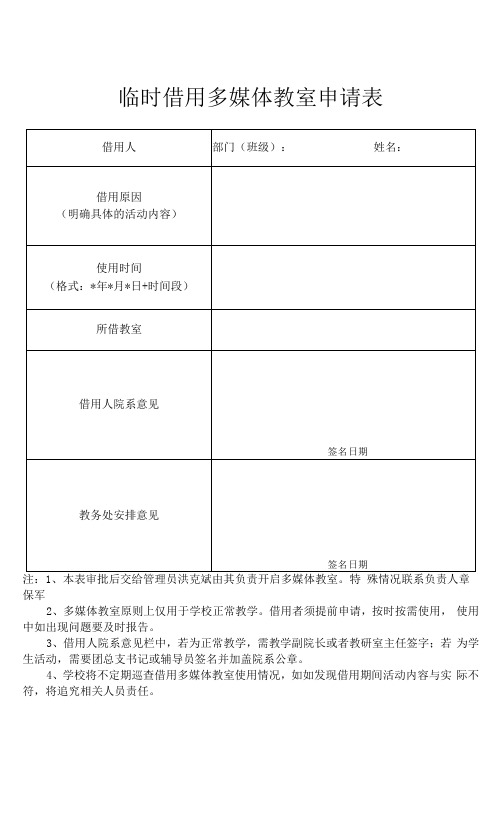 临时借用多媒体教室申请表

| 借用人 | 部门（班级）： 姓名： |
|---|---|
| 借用原因（明确具体的活动内容） | |
| 使用时间（格式：*年*月*日+时间段） | |
| 所借教室 | |
| 借用人院系意见 | 签名日期 |
| 教务处安排意见 | 签名日期 |

注：1、本表审批后交给管理员洪克斌由其负责开启多媒体教室。特 殊情况联系负责人章保军

2、多媒体教室原则上仅用于学校正常教学。借用者须提前申请，按时按需使用， 使用中如出现问题要及时报告。

3、借用人院系意见栏中，若为正常教学，需教学副院长或者教研室主任签字；若 为学生活动，需要团总支书记或辅导员签名并加盖院系公章。

4、学校将不定期巡查借用多媒体教室使用情况，如如发现借用期间活动内容与实 际不符，将追究相关人员责任。